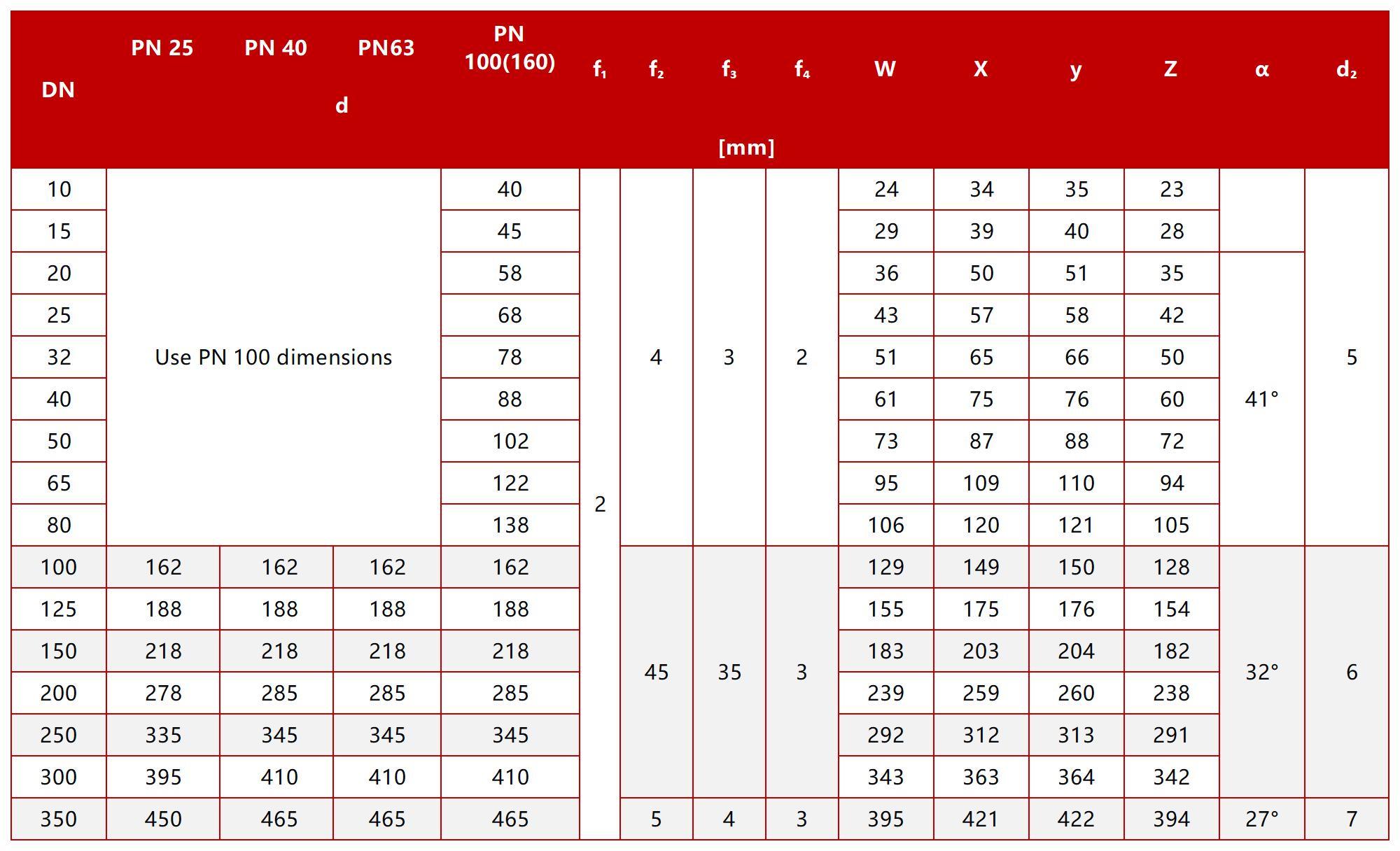 | DN | PN 25 | PN 40 | PN63 | PN 100(160) | $f_1$ | $f_2$ | $f_3$ | $f_4$ | W | X | y | Z | α | $d_2$ |
|---|---|---|---|---|---|---|---|---|---|---|---|---|---|---|
| | d | | | | | | | | | | | | | |
| | [mm] | | | | | | | | | | | | | |
| 10 | Use PN 100 dimensions | | | 40 | 2 | 4 | 3 | 2 | 24 | 34 | 35 | 23 | | 5 |
| 15 | | | | 45 | | | | | 29 | 39 | 40 | 28 | | |
| 20 | | | | 58 | | | | | 36 | 50 | 51 | 35 | 41° | |
| 25 | | | | 68 | | | | | 43 | 57 | 58 | 42 | | |
| 32 | | | | 78 | | | | | 51 | 65 | 66 | 50 | | |
| 40 | | | | 88 | | | | | 61 | 75 | 76 | 60 | | |
| 50 | | | | 102 | | | | | 73 | 87 | 88 | 72 | | |
| 65 | | | | 122 | | | | | 95 | 109 | 110 | 94 | | |
| 80 | | | | 138 | | | | | 106 | 120 | 121 | 105 | | |
| 100 | 162 | 162 | 162 | 162 | | 45 | 35 | 3 | 129 | 149 | 150 | 128 | 32° | 6 |
| 125 | 188 | 188 | 188 | 188 | | | | | 155 | 175 | 176 | 154 | | |
| 150 | 218 | 218 | 218 | 218 | | | | | 183 | 203 | 204 | 182 | | |
| 200 | 278 | 285 | 285 | 285 | | | | | 239 | 259 | 260 | 238 | | |
| 250 | 335 | 345 | 345 | 345 | | | | | 292 | 312 | 313 | 291 | | |
| 300 | 395 | 410 | 410 | 410 | | | | | 343 | 363 | 364 | 342 | | |
| 350 | 450 | 465 | 465 | 465 | | 5 | 4 | 3 | 395 | 421 | 422 | 394 | 27° | 7 |